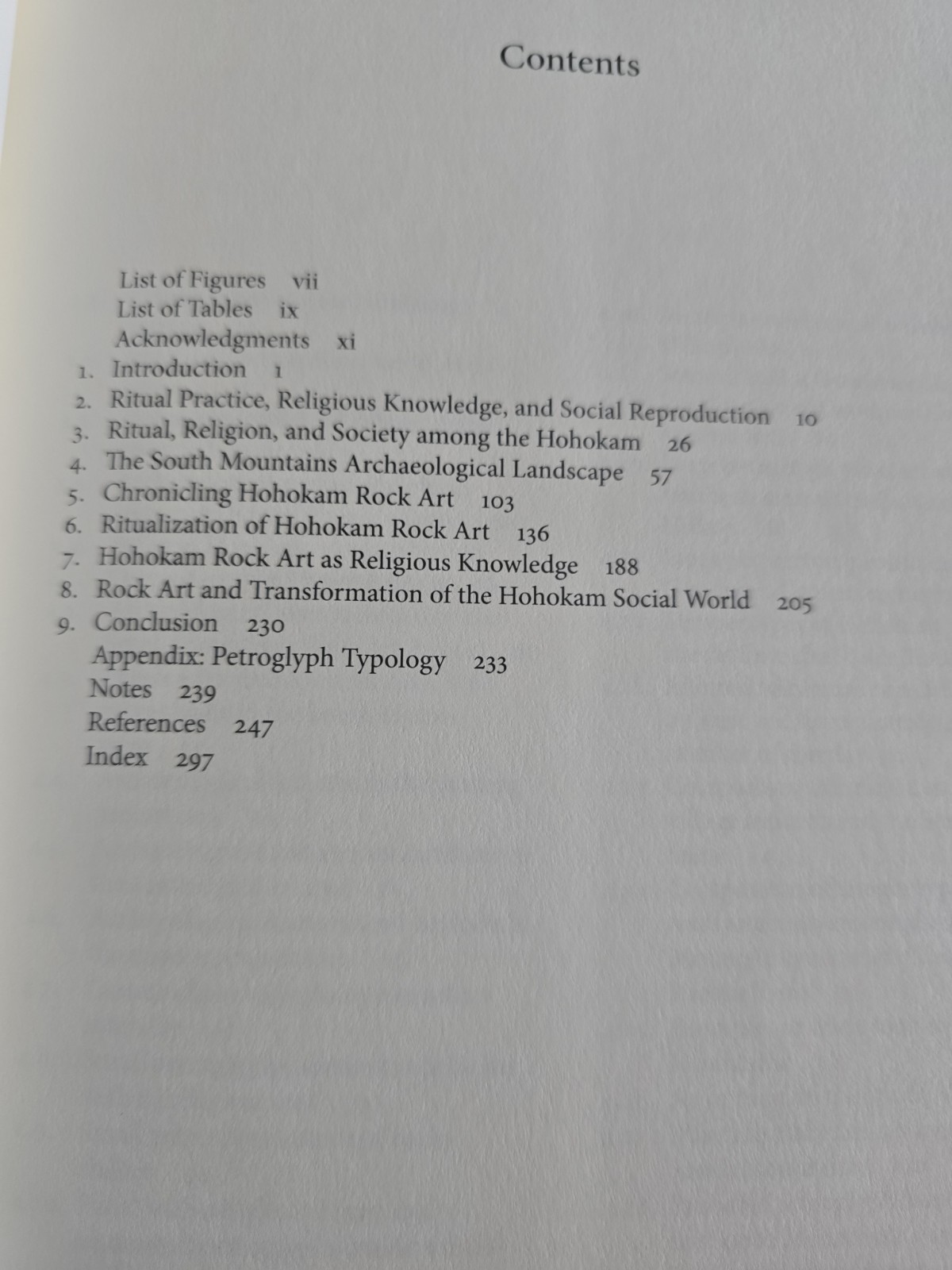 Contents

List of Figures vii
List of Tables ix
Acknowledgments xi
1. Introduction 1
2. Ritual Practice, Religious Knowledge, and Social Reproduction 10
3. Ritual, Religion, and Society among the Hohokam 26
4. The South Mountains Archaeological Landscape 57
5. Chronicling Hohokam Rock Art 103
6. Ritualization of Hohokam Rock Art 136
7. Hohokam Rock Art as Religious Knowledge 188
8. Rock Art and Transformation of the Hohokam Social World 205
9. Conclusion 230
Appendix: Petroglyph Typology 233
Notes 239
References 247
Index 297